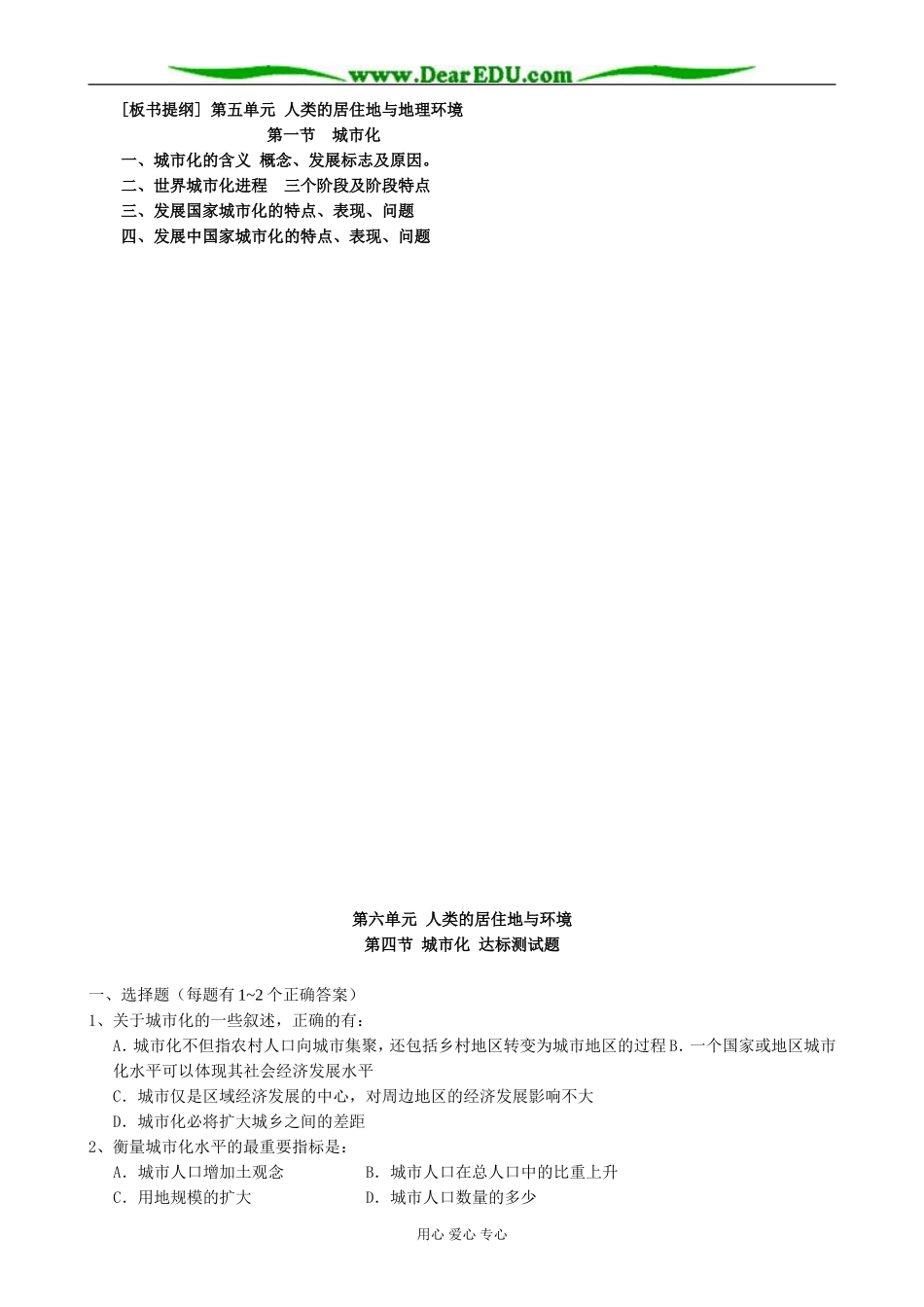 www.DearEDU.com

［板书提纲］第五单元 人类的居住地与地理环境

第一节 城市化

一、城市化的含义 概念、发展标志及原因。

二、世界城市化进程 三个阶段及阶段特点

三、发展国家城市化的特点、表现、问题

四、发展中国家城市化的特点、表现、问题

第六单元 人类的居住地与环境

第四节 城市化 达标测试题

一、选择题（每题有 1~2 个正确答案）

1、关于城市化的一些叙述，正确的有：

A. 城市化不但指农村人口向城市集聚，还包括乡村地区转变为城市地区的过程 B. 一个国家或地区城市化水平可以体现其社会经济发展水平

C. 城市仅是区域经济发展的中心，对周边地区的经济发展影响不大

D. 城市化必将扩大城乡之间的差距

2、衡量城市化水平的最重要指标是：

A. 城市人口增加土观念　　B. 城市人口在总人口中的比重上升

C. 用地规模的扩大　　D. 城市人口数量的多少

用心 爱心 专心